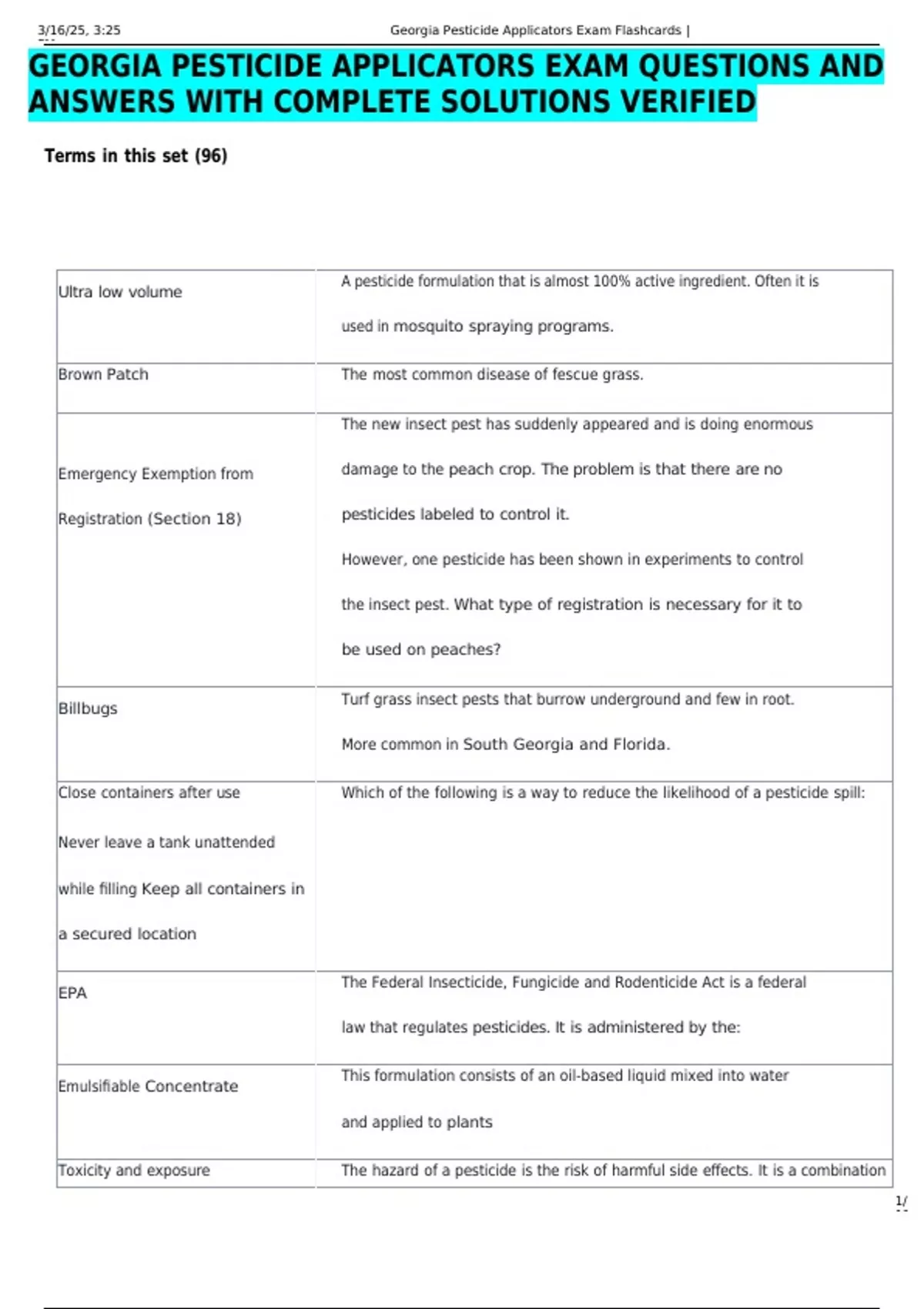 3/16/25, 3:25 Georgia Pesticide Applicators Exam Flashcards |

GEORGIA PESTICIDE APPLICATORS EXAM QUESTIONS AND ANSWERS WITH COMPLETE SOLUTIONS VERIFIED

Terms in this set (96)

| | |
|---|---|
| Ultra low volume | A pesticide formulation that is almost 100% active ingredient. Often it is used in mosquito spraying programs. |
| Brown Patch | The most common disease of fescue grass. |
| Emergency Exemption from Registration (Section 18) | The new insect pest has suddenly appeared and is doing enormous damage to the peach crop. The problem is that there are no pesticides labeled to control it. However, one pesticide has been shown in experiments to control the insect pest. What type of registration is necessary for it to be used on peaches? |
| Billbugs | Turf grass insect pests that burrow underground and few in root. More common in South Georgia and Florida. |
| Close containers after use Never leave a tank unattended while filling Keep all containers in a secured location | Which of the following is a way to reduce the likelihood of a pesticide spill: |
| EPA | The Federal Insecticide, Fungicide and Rodenticide Act is a federal law that regulates pesticides. It is administered by the: |
| Emulsifiable Concentrate | This formulation consists of an oil-based liquid mixed into water and applied to plants |
| Toxicity and exposure | The hazard of a pesticide is the risk of harmful side effects. It is a combination |

1/